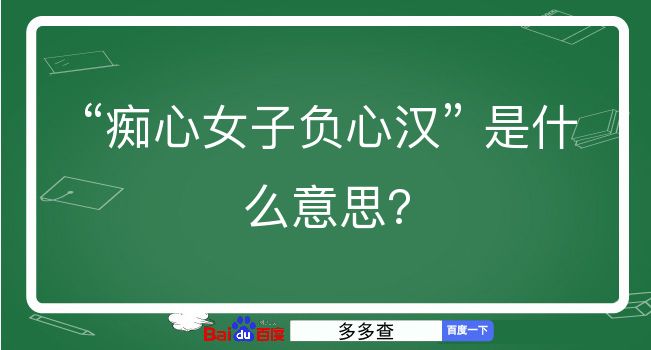 “痴心女子负心汉”是什么意思?

Baidu百度 多多查 百度一下